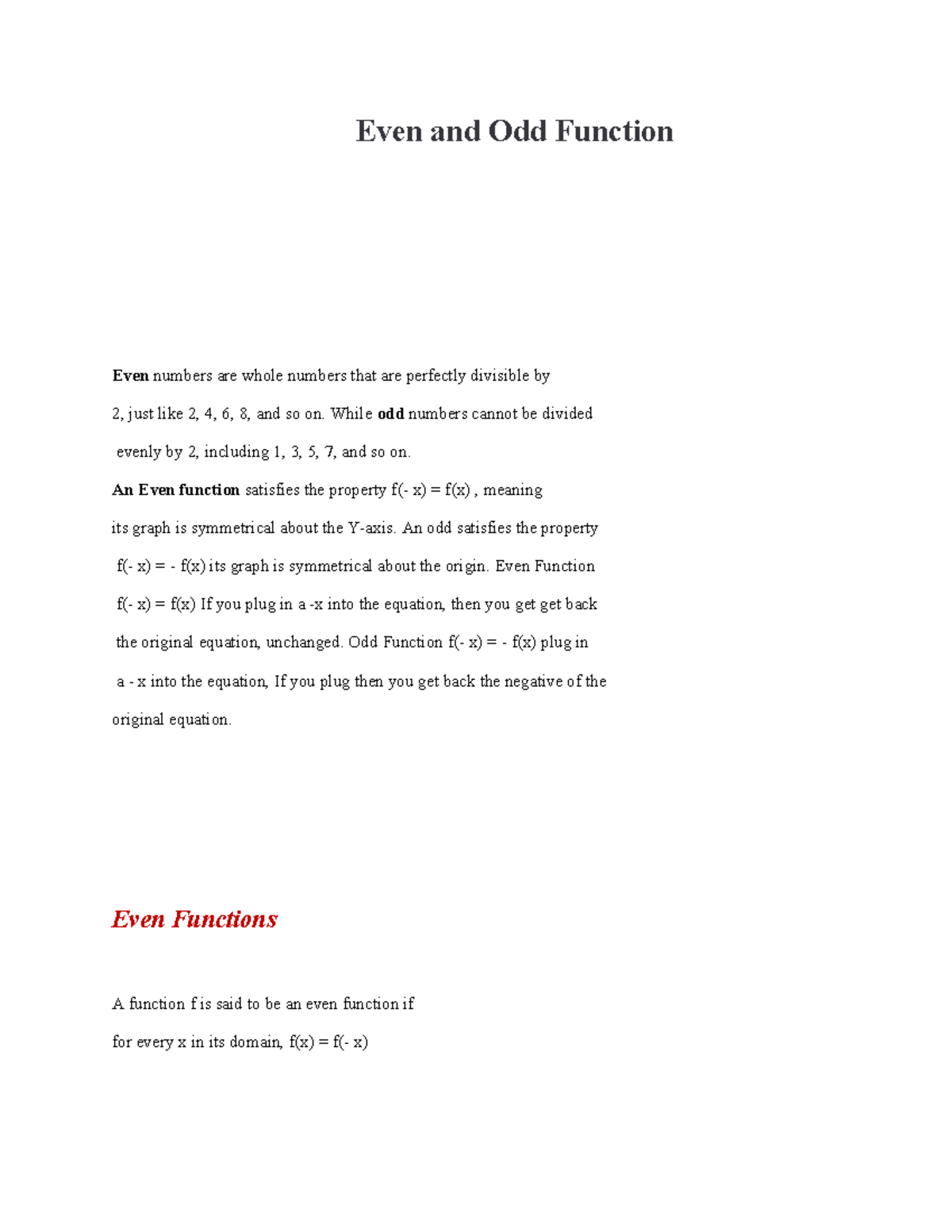 Even and Odd Function

Even numbers are whole numbers that are perfectly divisible by 2, just like 2, 4, 6, 8, and so on. While odd numbers cannot be divided evenly by 2, including 1, 3, 5, 7, and so on.

An Even function satisfies the property $f(-x) = f(x)$ , meaning its graph is symmetrical about the Y-axis. An odd satisfies the property $f(-x) = -f(x)$ its graph is symmetrical about the origin. Even Function $f(-x) = f(x)$ If you plug in a -x into the equation, then you get get back the original equation, unchanged. Odd Function $f(-x) = -f(x)$ plug in a - x into the equation, If you plug then you get back the negative of the original equation.

Even Functions

A function f is said to be an even function if for every x in its domain, $f(x) = f(-x)$